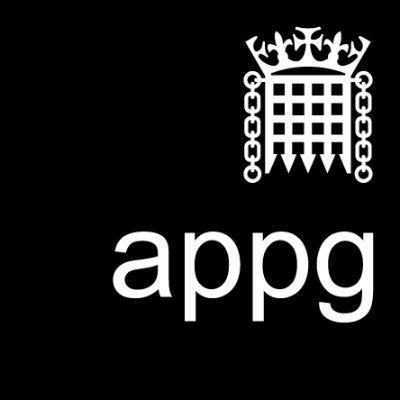 appg